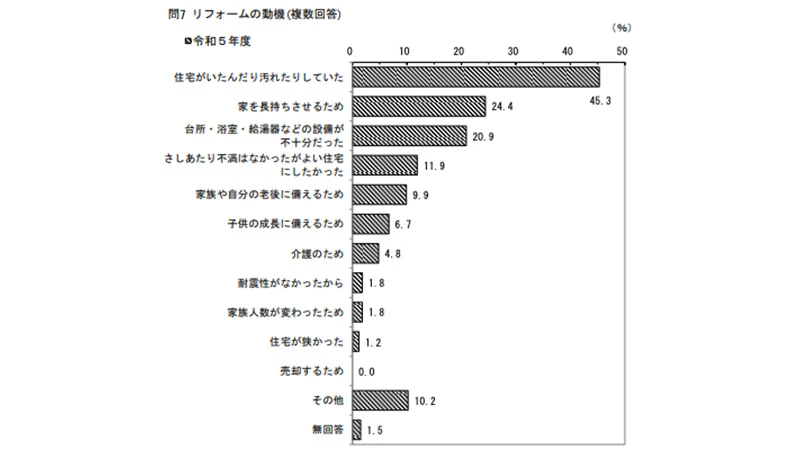 問7 リフォームの動機(複数回答)

令和５年度

(%)

0 10 20 30 40 50

住宅がいたんだり汚れたりしていた 45.3

家を長持ちさせるため 24.4

台所・浴室・給湯器などの設備が不十分だった 20.9

さしあたり不満はなかったがよい住宅にしたかった 11.9

家族や自分の老後に備えるため 9.9

子供の成長に備えるため 6.7

介護のため 4.8

耐震性がなかったから 1.8

家族人数が変わったため 1.8

住宅が狭かった 1.2

売却するため 0.0

その他 10.2

無回答 1.5